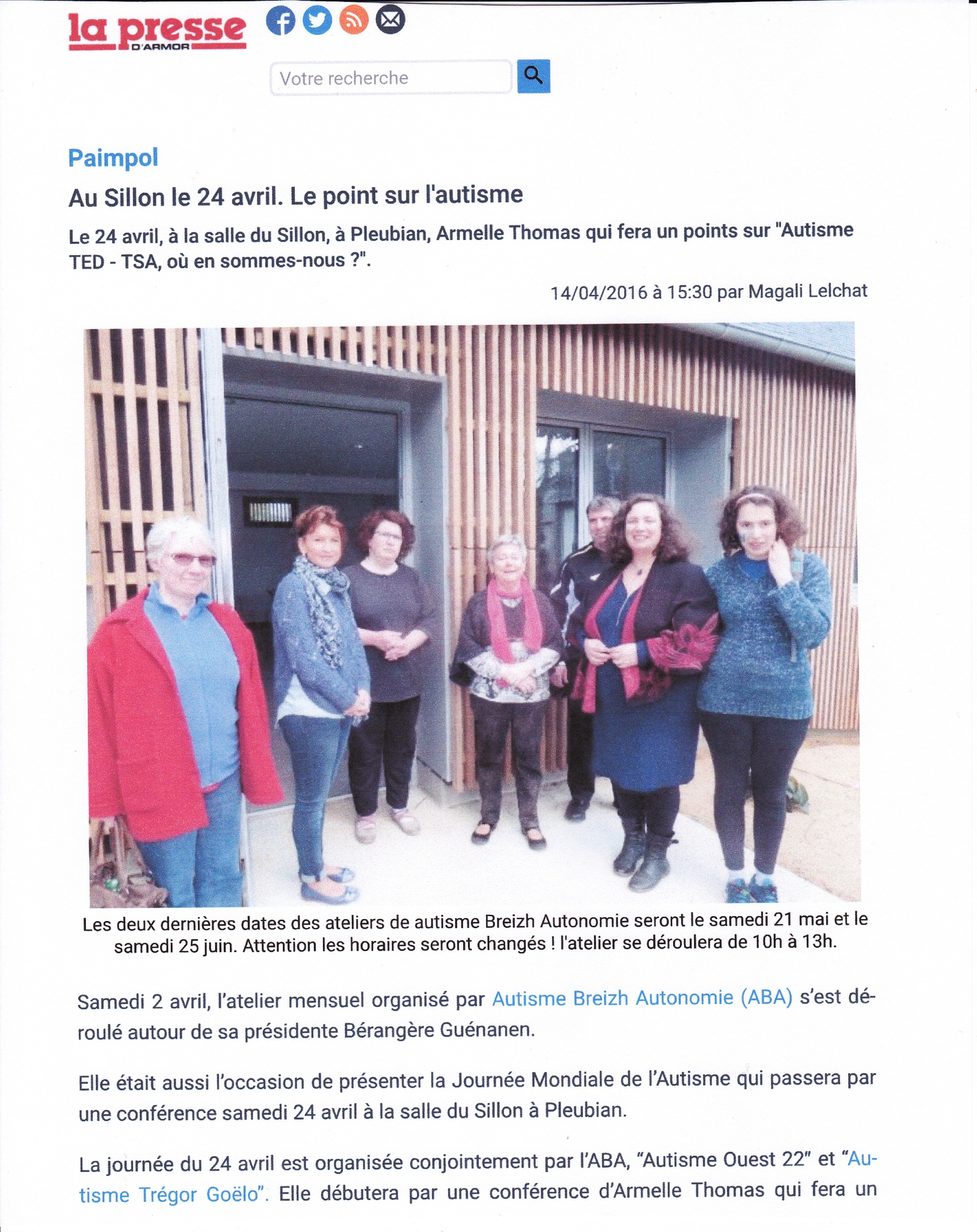 la presse
D'ARMOR

Votre recherche

Paimpol

Au Sillon le 24 avril. Le point sur l'autisme

Le 24 avril, à la salle du Sillon, à Pleubian, Armelle Thomas qui fera un points sur "Autisme TED - TSA, où en sommes-nous ?".

14/04/2016 à 15:30 par Magali Lelchat

Les deux dernières dates des ateliers de autisme Breizh Autonomie seront le samedi 21 mai et le samedi 25 juin. Attention les horaires seront changés ! l'atelier se déroulera de 10h à 13h.

Samedi 2 avril, l'atelier mensuel organisé par Autisme Breizh Autonomie (ABA) s'est déroulé autour de sa présidente Bérangère Guénanen.

Elle était aussi l'occasion de présenter la Journée Mondiale de l'Autisme qui passera par une conférence samedi 24 avril à la salle du Sillon à Pleubian.

La journée du 24 avril est organisée conjointement par l'ABA, "Autisme Ouest 22" et "Autisme Trégor Goëlo". Elle débutera par une conférence d'Armelle Thomas qui fera un